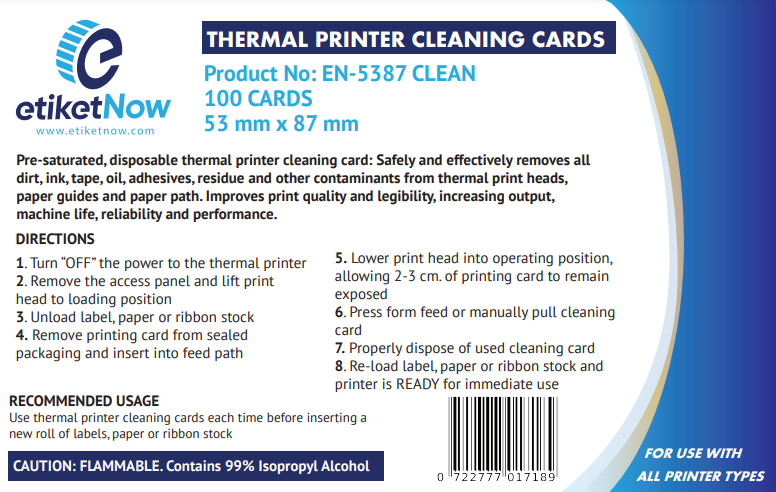 etiketNow
www.etiketnow.com

THERMAL PRINTER CLEANING CARDS

Product No: EN-5387 CLEAN
100 CARDS
53 mm x 87 mm

Pre-saturated, disposable thermal printer cleaning card: Safely and effectively removes all dirt, ink, tape, oil, adhesives, residue and other contaminants from thermal print heads, paper guides and paper path. Improves print quality and legibility, increasing output, machine life, reliability and performance.

DIRECTIONS

1. Turn "OFF" the power to the thermal printer
2. Remove the access panel and lift print head to loading position
3. Unload label, paper or ribbon stock
4. Remove printing card from sealed packaging and insert into feed path

5. Lower print head into operating position, allowing 2-3 cm. of printing card to remain exposed
6. Press form feed or manually pull cleaning card
7. Properly dispose of used cleaning card
8. Re-load label, paper or ribbon stock and printer is READY for immediate use

RECOMMENDED USAGE
Use thermal printer cleaning cards each time before inserting a new roll of labels, paper or ribbon stock

CAUTION: FLAMMABLE. Contains 99% Isopropyl Alcohol

0 722777 017189

FOR USE WITH
ALL PRINTER TYPES